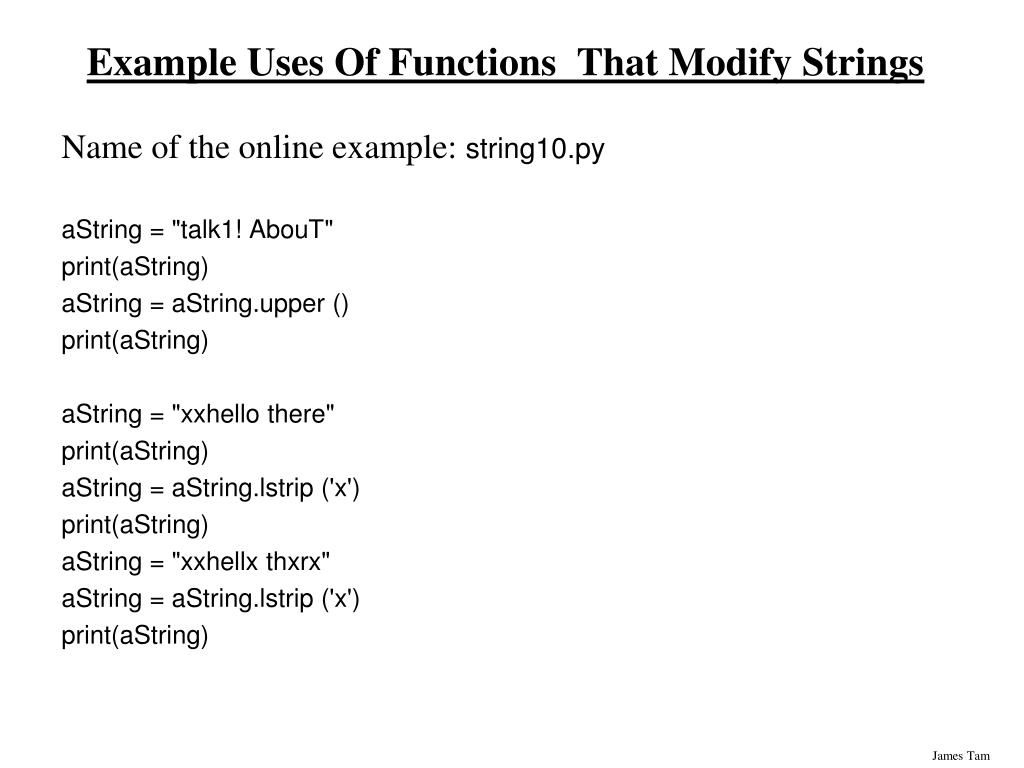 Example Uses Of Functions  That Modify Strings

Name of the online example: string10.py

aString = "talk1! AbouT"
print(aString)
aString = aString.upper ()
print(aString)

aString = "xxhello there"
print(aString)
aString = aString.lstrip ('x')
print(aString)
aString = "xxhellx thxrx"
aString = aString.lstrip ('x')
print(aString)

James Tam